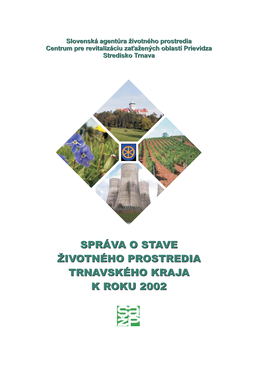 Slovenská agentúra životného prostredia
Centrum pre revitalizáciu zaťažených oblastí Prievidza
Stredisko Trnava

SPRÁVA O STAVE ŽIVOTNÉHO PROSTREDIA TRNAVSKÉHO KRAJA K ROKU 2002

SAŽP